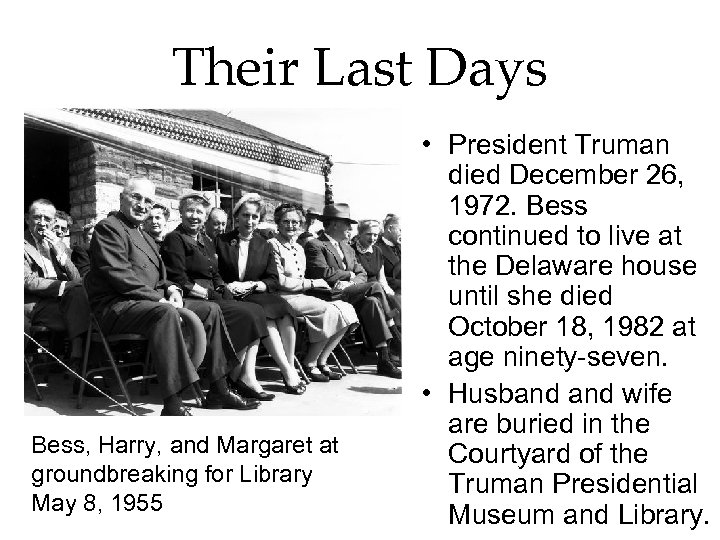 Their Last Days

Bess, Harry, and Margaret at groundbreaking for Library May 8, 1955

• President Truman died December 26, 1972. Bess continued to live at the Delaware house until she died October 18, 1982 at age ninety-seven.
• Husband and wife are buried in the Courtyard of the Truman Presidential Museum and Library.